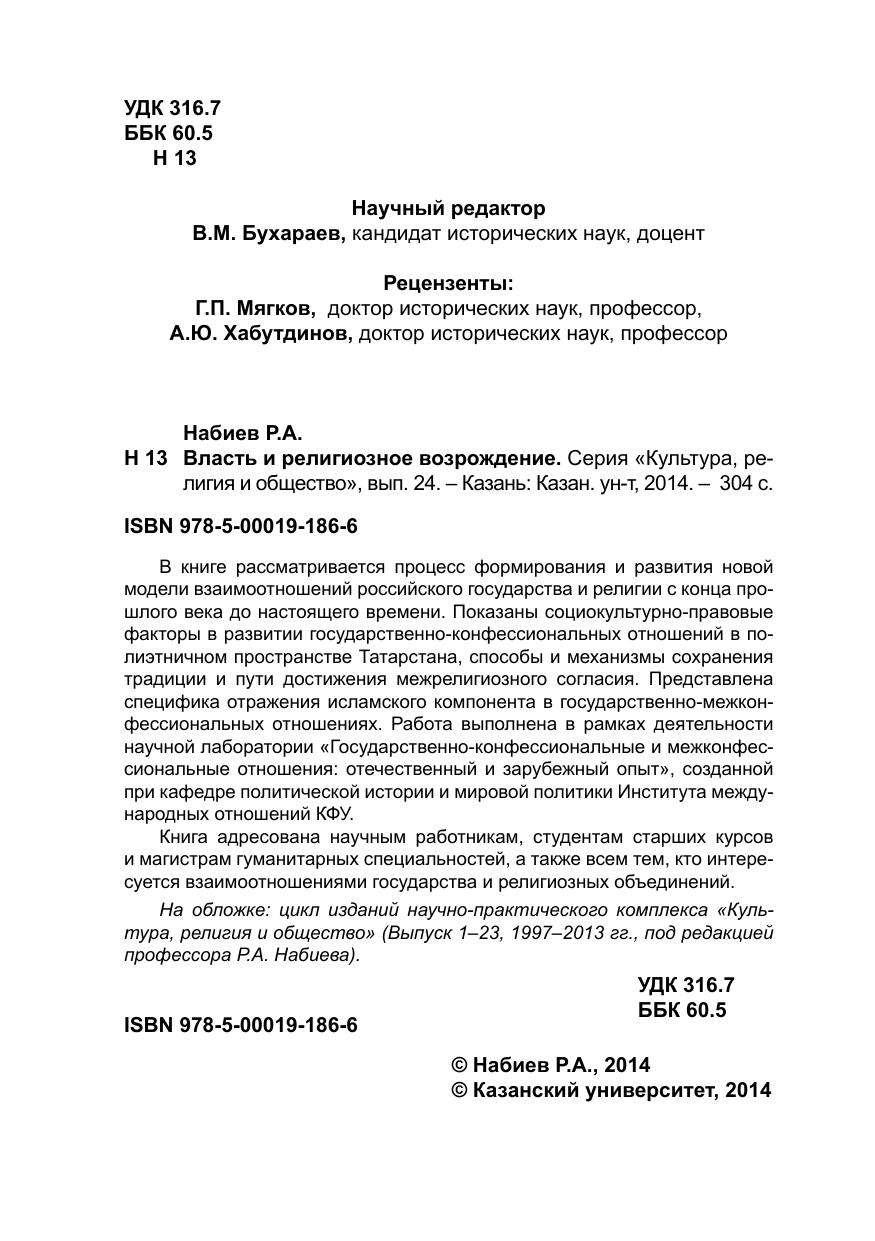 УДК 316.7
ББК 60.5
Н 13

Научный редактор
В.М. Бухараев, кандидат исторических наук, доцент

Рецензенты:
Г.П. Мягков, доктор исторических наук, профессор,
А.Ю. Хабутдинов, доктор исторических наук, профессор

Набиев Р.А.
Н 13 Власть и религиозное возрождение. Серия «Культура, религия и общество», вып. 24. – Казань: Казан. ун-т, 2014. – 304 с.

ISBN 978-5-00019-186-6

В книге рассматривается процесс формирования и развития новой модели взаимоотношений российского государства и религии с конца прошлого века до настоящего времени. Показаны социокультурно-правовые факторы в развитии государственно-конфессиональных отношений в полиэтничном пространстве Татарстана, способы и механизмы сохранения традиции и пути достижения межрелигиозного согласия. Представлена специфика отражения исламского компонента в государственно-межконфессиональных отношениях. Работа выполнена в рамках деятельности научной лаборатории «Государственно-конфессиональные и межконфессиональные отношения: отечественный и зарубежный опыт», созданной при кафедре политической истории и мировой политики Института международных отношений КФУ.

Книга адресована научным работникам, студентам старших курсов и магистрам гуманитарных специальностей, а также всем тем, кто интересуется взаимоотношениями государства и религиозных объединений.

На обложке: цикл изданий научно-практического комплекса «Культура, религия и общество» (Выпуск 1–23, 1997–2013 гг., под редакцией профессора Р.А. Набиева).

УДК 316.7
ББК 60.5

ISBN 978-5-00019-186-6

© Набиев Р.А., 2014
© Казанский университет, 2014